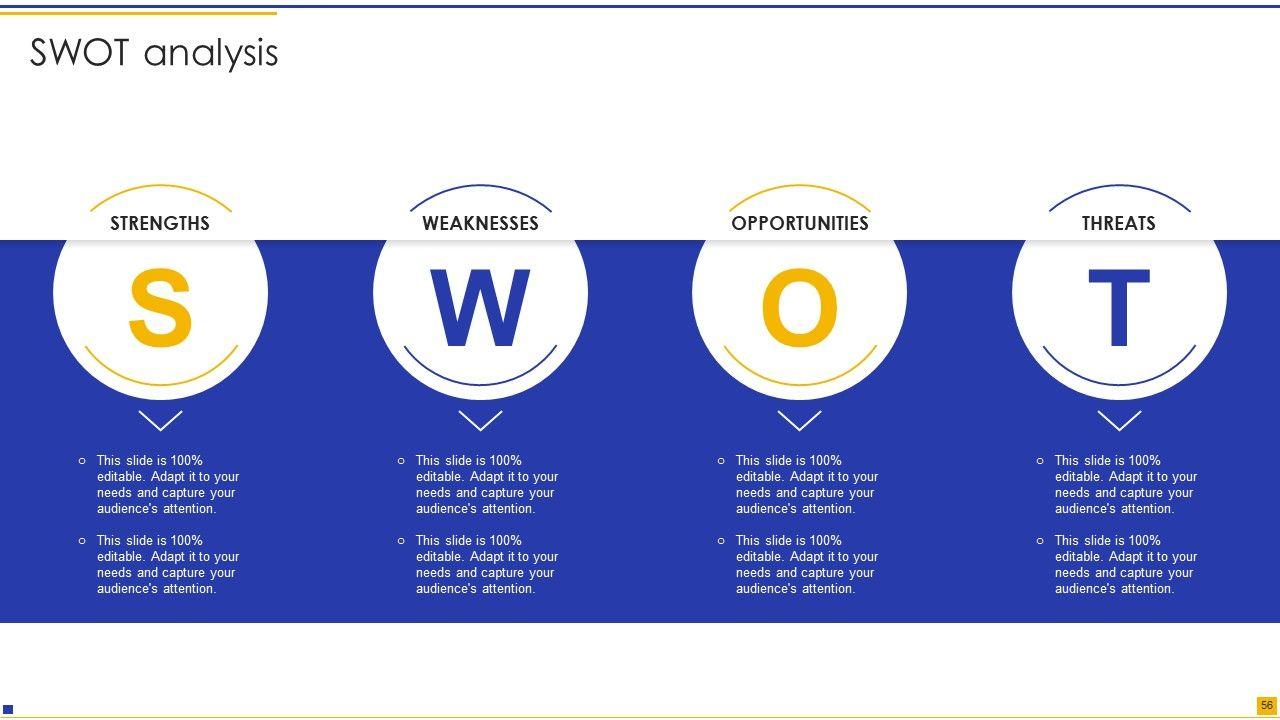 SWOT analysis

STRENGTHS

S

• This slide is 100% editable. Adapt it to your needs and capture your audience's attention.
• This slide is 100% editable. Adapt it to your needs and capture your audience's attention.

WEAKNESSES

W

• This slide is 100% editable. Adapt it to your needs and capture your audience's attention.
• This slide is 100% editable. Adapt it to your needs and capture your audience's attention.

OPPORTUNITIES

O

• This slide is 100% editable. Adapt it to your needs and capture your audience's attention.
• This slide is 100% editable. Adapt it to your needs and capture your audience's attention.

THREATS

T

• This slide is 100% editable. Adapt it to your needs and capture your audience's attention.
• This slide is 100% editable. Adapt it to your needs and capture your audience's attention.

56